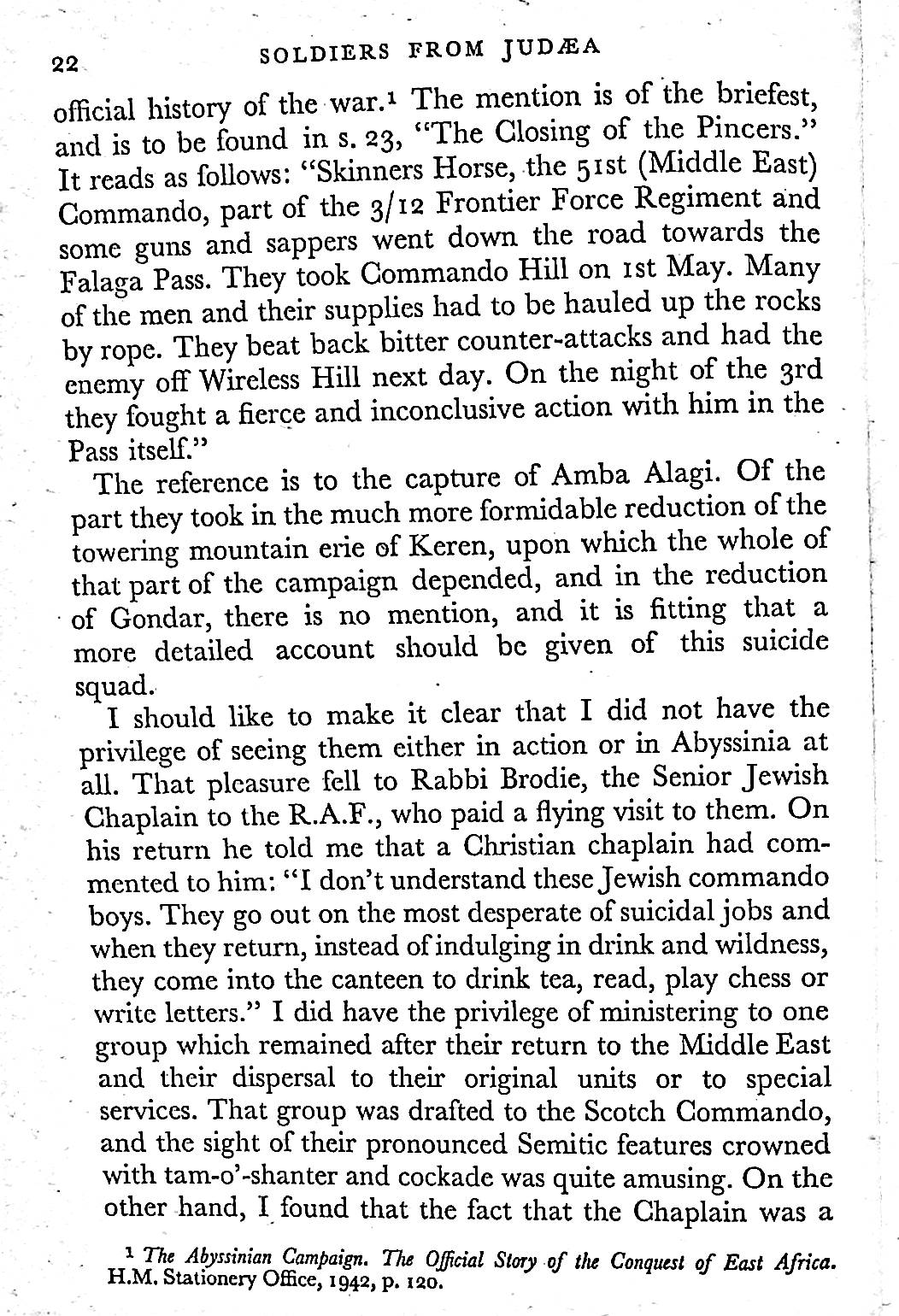 22 SOLDIERS FROM JUDÆA

official history of the war.$^1$ The mention is of the briefest, and is to be found in s. 23, "The Closing of the Pincers." It reads as follows: "Skinners Horse, the 51st (Middle East) Commando, part of the 3/12 Frontier Force Regiment and some guns and sappers went down the road towards the Falaga Pass. They took Commando Hill on 1st May. Many of the men and their supplies had to be hauled up the rocks by rope. They beat back bitter counter-attacks and had the enemy off Wireless Hill next day. On the night of the 3rd they fought a fierce and inconclusive action with him in the Pass itself."

The reference is to the capture of Amba Alagi. Of the part they took in the much more formidable reduction of the towering mountain erie of Keren, upon which the whole of that part of the campaign depended, and in the reduction of Gondar, there is no mention, and it is fitting that a more detailed account should be given of this suicide squad.

I should like to make it clear that I did not have the privilege of seeing them either in action or in Abyssinia at all. That pleasure fell to Rabbi Brodie, the Senior Jewish Chaplain to the R.A.F., who paid a flying visit to them. On his return he told me that a Christian chaplain had commented to him: "I don't understand these Jewish commando boys. They go out on the most desperate of suicidal jobs and when they return, instead of indulging in drink and wildness, they come into the canteen to drink tea, read, play chess or write letters." I did have the privilege of ministering to one group which remained after their return to the Middle East and their dispersal to their original units or to special services. That group was drafted to the Scotch Commando, and the sight of their pronounced Semitic features crowned with tam-o'-shanter and cockade was quite amusing. On the other hand, I found that the fact that the Chaplain was a

$^1$ The Abyssinian Campaign. The Official Story of the Conquest of East Africa. H.M. Stationery Office, 1942, p. 120.